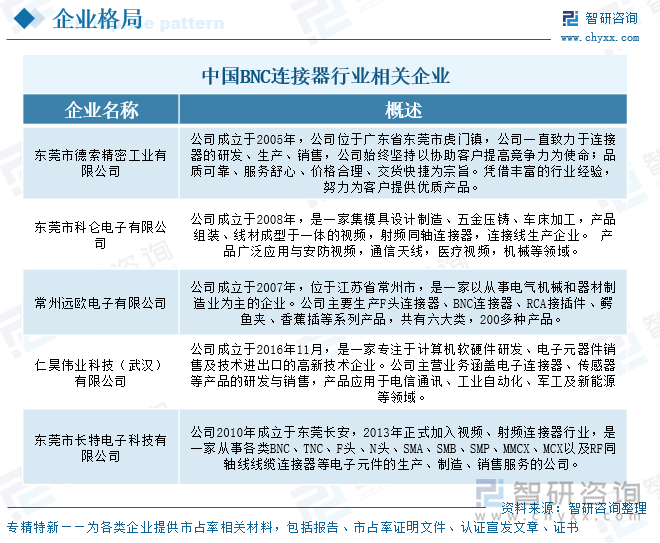 企业格局

智研咨询
www.chyxx.com

中国BNC连接器行业相关企业

| 企业名称 | 概述 |
|---|---|
| 东莞市德索精密工业有限公司 | 公司成立于2005年，公司位于广东省东莞市虎门镇，公司一直致力于连接器的研发、生产、销售，公司始终坚持以协助客户提高竞争力为使命；品质可靠、服务舒心、价格合理、交货快捷为宗旨。凭借丰富的行业经验，努力为客户提供优质产品。 |
| 东莞市科仑电子有限公司 | 公司成立于2008年，是一家集模具设计制造、五金压铸、车床加工，产品组装、线材成型于一体的视频，射频同轴连接器，连接线生产企业。 产品广泛应用与安防视频，通信天线，医疗视频，机械等领域。 |
| 常州远欧电子有限公司 | 公司成立于2007年，位于江苏省常州市，是一家以从事电气机械和器材制造业为主的企业。公司主要生产F头连接器、BNC连接器、RCA接插件、鳄鱼夹、香蕉插等系列产品，共有六大类，200多种产品。 |
| 仁昊伟业科技（武汉）有限公司 | 公司成立于2016年11月，是一家专注于计算机软硬件研发、电子元器件销售及技术进出口的高新技术企业。公司主营业务涵盖电子连接器、传感器等产品的研发与销售，产品应用于电信通讯、工业自动化、军工及新能源等领域。 |
| 东莞市长特电子科技有限公司 | 公司2010年成立于东莞长安，2013年正式加入视频、射频连接器行业，是一家从事各类BNC、TNC、F头、N头、SMA、SMB、SMP、MMCX、MCX以及RF同轴线线缆连接器等电子元件的生产、制造、销售服务的公司。 |

资料来源：智研咨询整理

专精特新——为各类企业提供市占率相关材料，包括报告、市占率证明文件、认证宣发文章、证书